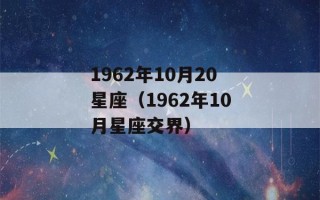 1962年10月20星座（1962年10月星座交界）